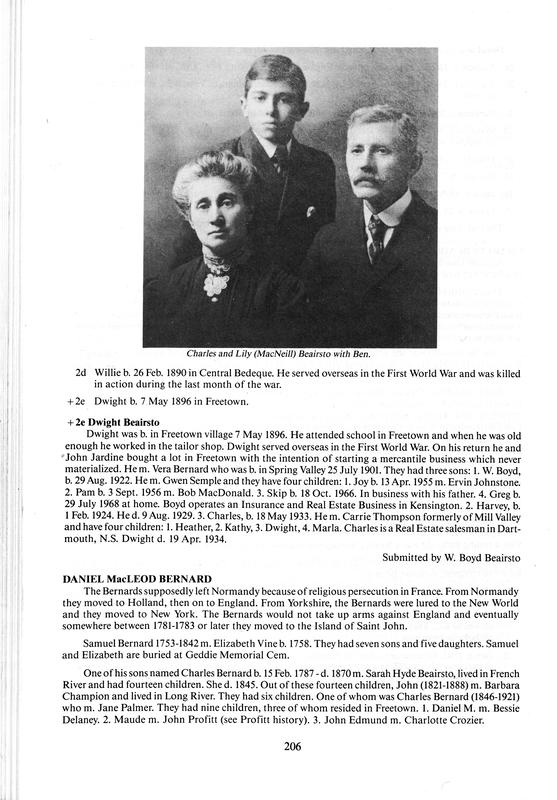 Charles and Lily (MacNeill) Beairsto with Ben.

2d Willie b. 26 Feb. 1890 in Central Bedeque. He served overseas in the First World War and was killed in action during the last month of the war.

+2e Dwight b. 7 May 1896 in Freetown.

+2e Dwight Beairsto

Dwight was b. in Freetown village 7 May 1896. He attended school in Freetown and when he was old enough he worked in the tailor shop. Dwight served overseas in the First World War. On his return he and John Jardine bought a lot in Freetown with the intention of starting a mercantile business which never materialized. He m. Vera Bernard who was b. in Spring Valley 25 July 1901. They had three sons: 1. W. Boyd, b. 29 Aug. 1922. He m. Gwen Semple and they have four children: 1. Joy b. 13 Apr. 1955 m. Ervin Johnstone. 2. Pam b. 3 Sept. 1956 m. Bob MacDonald. 3. Skip b. 18 Oct. 1966. In business with his father. 4. Greg b. 29 July 1968 at home. Boyd operates an Insurance and Real Estate Business in Kensington. 2. Harvey, b. 1 Feb. 1924. He d. 9 Aug. 1929. 3. Charles, b. 18 May 1933. He m. Carrie Thompson formerly of Mill Valley and have four children: 1. Heather, 2. Kathy, 3. Dwight, 4. Marla. Charles is a Real Estate salesman in Dartmouth, N.S. Dwight d. 19 Apr. 1934.

Submitted by W. Boyd Beairsto

DANIEL MacLEOD BERNARD

The Bernards supposedly left Normandy because of religious persecution in France. From Normandy they moved to Holland, then on to England. From Yorkshire, the Bernards were lured to the New World and they moved to New York. The Bernards would not take up arms against England and eventually somewhere between 1781-1783 or later they moved to the Island of Saint John.

Samuel Bernard 1753-1842 m. Elizabeth Vine b. 1758. They had seven sons and five daughters. Samuel and Elizabeth are buried at Geddie Memorial Cem.

One of his sons named Charles Bernard b. 15 Feb. 1787 - d. 1870 m. Sarah Hyde Beairsto, lived in French River and had fourteen children. She d. 1845. Out of these fourteen children, John (1821-1888) m. Barbara Champion and lived in Long River. They had six children. One of whom was Charles Bernard (1846-1921) who m. Jane Palmer. They had nine children, three of whom resided in Freetown. 1. Daniel M. m. Bessie Delaney. 2. Maude m. John Profitt (see Profitt history). 3. John Edmund m. Charlotte Crozier.

206